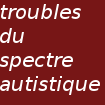 troubles du spectre autistique